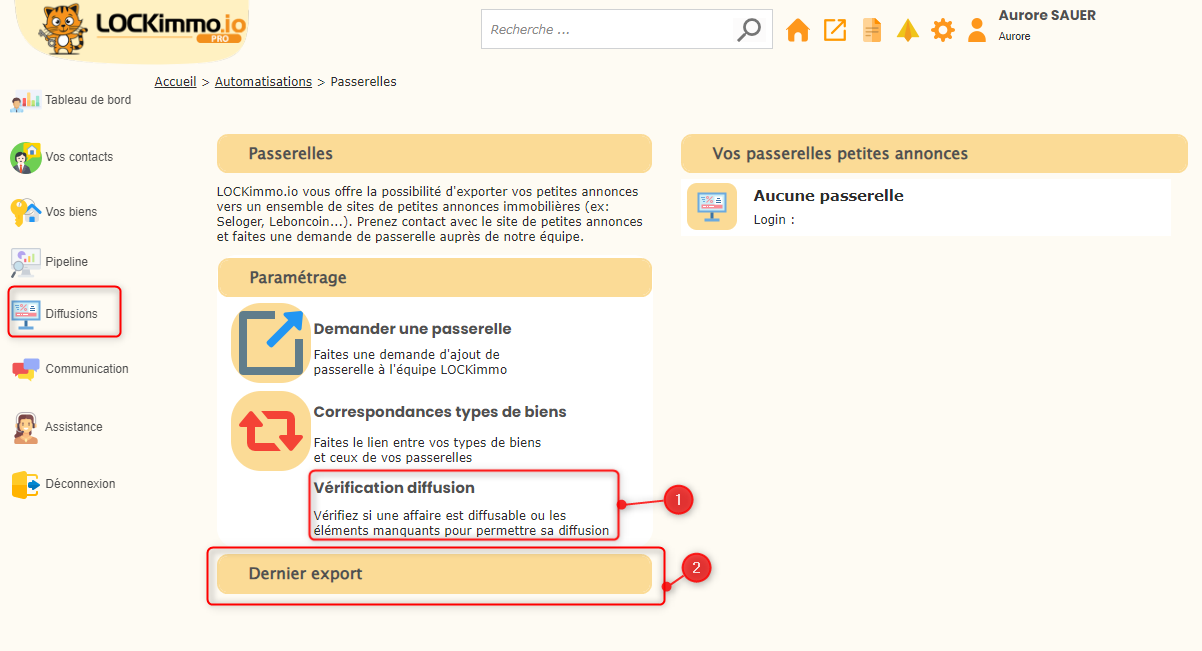 LOCKimmo.io PRO

Recherche ...

Aurore SAUER
Aurore

Accueil > Automatisations > Passerelles

Tableau de bord

Vos contacts

Vos biens

Pipeline

Diffusions

Communication

Assistance

Déconnexion

Passerelles

LOCKimmo.io vous offre la possibilité d'exporter vos petites annonces vers un ensemble de sites de petites annonces immobilières (ex: Seloger, Leboncoin...). Prenez contact avec le site de petites annonces et faites une demande de passerelle auprès de notre équipe.

Paramétrage

Demander une passerelle

Faites une demande d'ajout de passerelle à l'équipe LOCKimmo

Correspondances types de biens

Faites le lien entre vos types de biens et ceux de vos passerelles

Vérification diffusion

Vérifiez si une affaire est diffusable ou les éléments manquants pour permettre sa diffusion

1

Dernier export

2

Vos passerelles petites annonces

Aucune passerelle

Login :